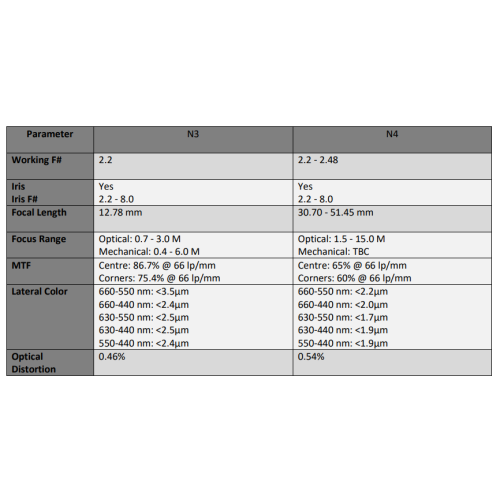 | Parameter | N3 | N4 |
|---|---|---|
| Working F# | 2.2 | 2.2 - 2.48 |
| Iris<br>Iris F# | Yes<br>2.2 - 8.0 | Yes<br>2.2 - 8.0 |
| Focal Length | 12.78 mm | 30.70 - 51.45 mm |
| Focus Range | Optical: 0.7 - 3.0 M<br>Mechanical: 0.4 - 6.0 M | Optical: 1.5 - 15.0 M<br>Mechanical: TBC |
| MTF | Centre: 86.7% @ 66 lp/mm<br>Corners: 75.4% @ 66 lp/mm | Centre: 65% @ 66 lp/mm<br>Corners: 60% @ 66 lp/mm |
| Lateral Color | 660-550 nm: <3.5µm<br>660-440 nm: <2.4µm<br>630-550 nm: <2.5µm<br>630-440 nm: <2.5µm<br>550-440 nm: <2.4µm | 660-550 nm: <2.2µm<br>660-440 nm: <2.0µm<br>630-550 nm: <1.7µm<br>630-440 nm: <1.9µm<br>550-440 nm: <1.9µm |
| Optical Distortion | 0.46% | 0.54% |